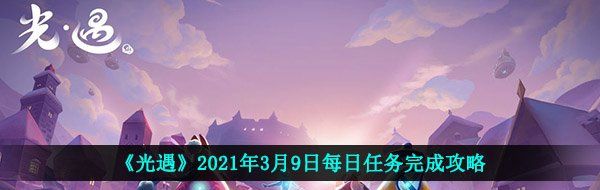 光·遇

《光遇》2021年3月9日每日任务完成攻略